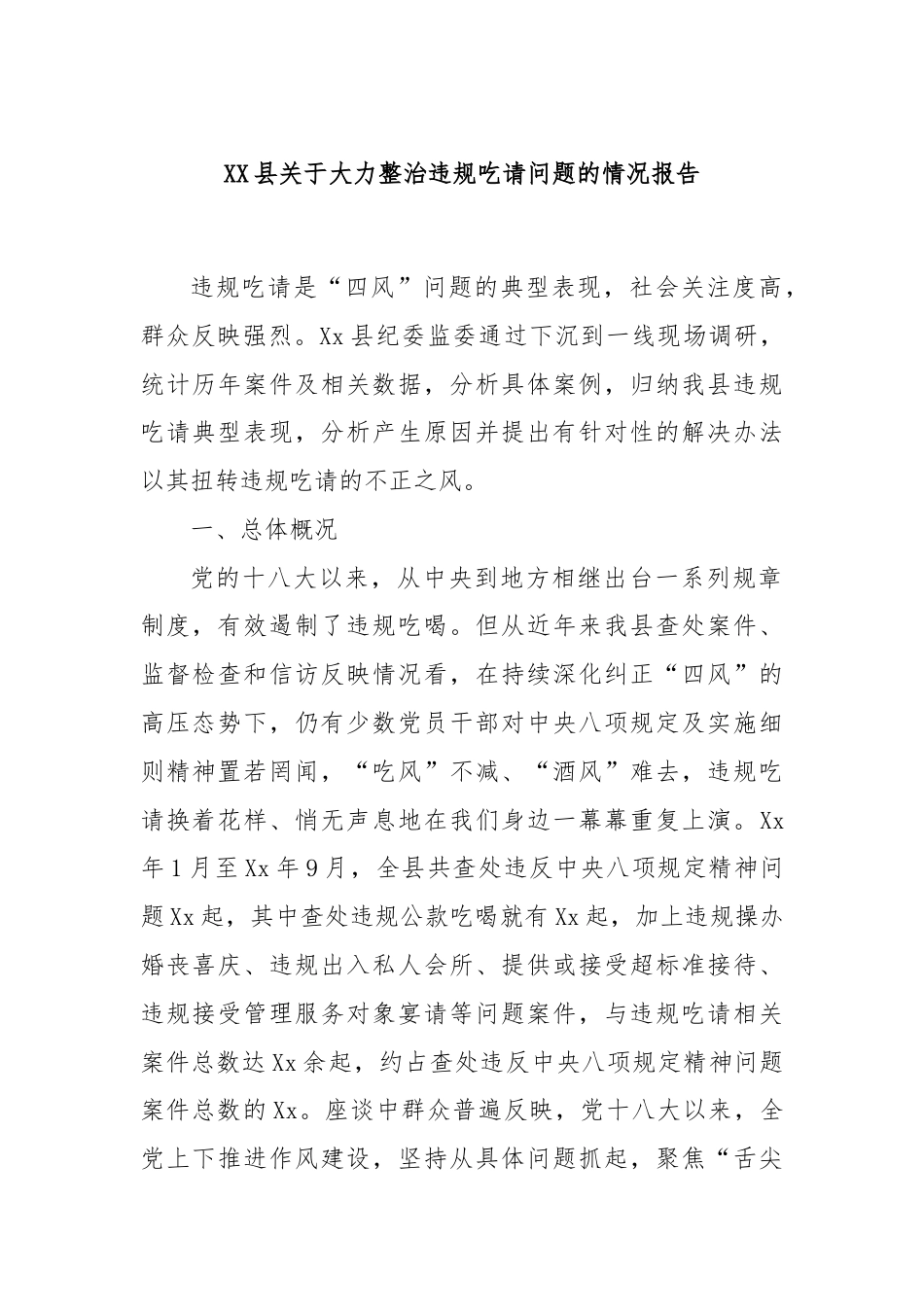 XX县关于大力整治违规吃请问题的情况报告

违规吃请是“四风”问题的典型表现，社会关注度高，群众反映强烈。Xx县纪委监委通过下沉到一线现场调研，统计历年案件及相关数据，分析具体案例，归纳我县违规吃请典型表现，分析产生原因并提出有针对性的解决办法以其扭转违规吃请的不正之风。

一、总体概况

党的十八大以来，从中央到地方相继出台一系列规章制度，有效遏制了违规吃喝。但从近年来我县查处案件、监督检查和信访反映情况看，在持续深化纠正“四风”的高压态势下，仍有少数党员干部对中央八项规定及实施细则精神置若罔闻，“吃风”不减、“酒风”难去，违规吃请换着花样、悄无声息地在我们身边一幕幕重复上演。Xx年1月至Xx年9月，全县共查处违反中央八项规定精神问题Xx起，其中查处违规公款吃喝就有Xx起，加上违规操办婚丧喜庆、违规出入私人会所、提供或接受超标准接待、违规接受管理服务对象宴请等问题案件，与违规吃请相关案件总数达Xx余起，约占查处违反中央八项规定精神问题案件总数的Xx。座谈中群众普遍反映，党十八大以来，全党上下推进作风建设，坚持从具体问题抓起，聚焦“舌尖